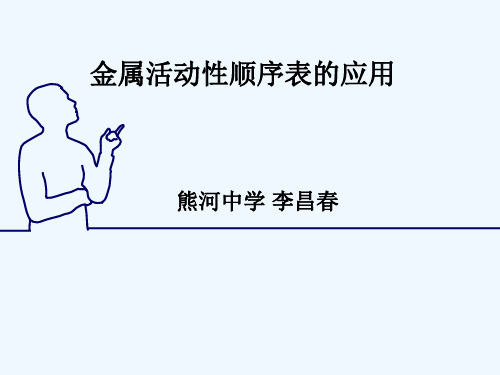 金属活动性顺序表的应用

熊河中学 李昌春